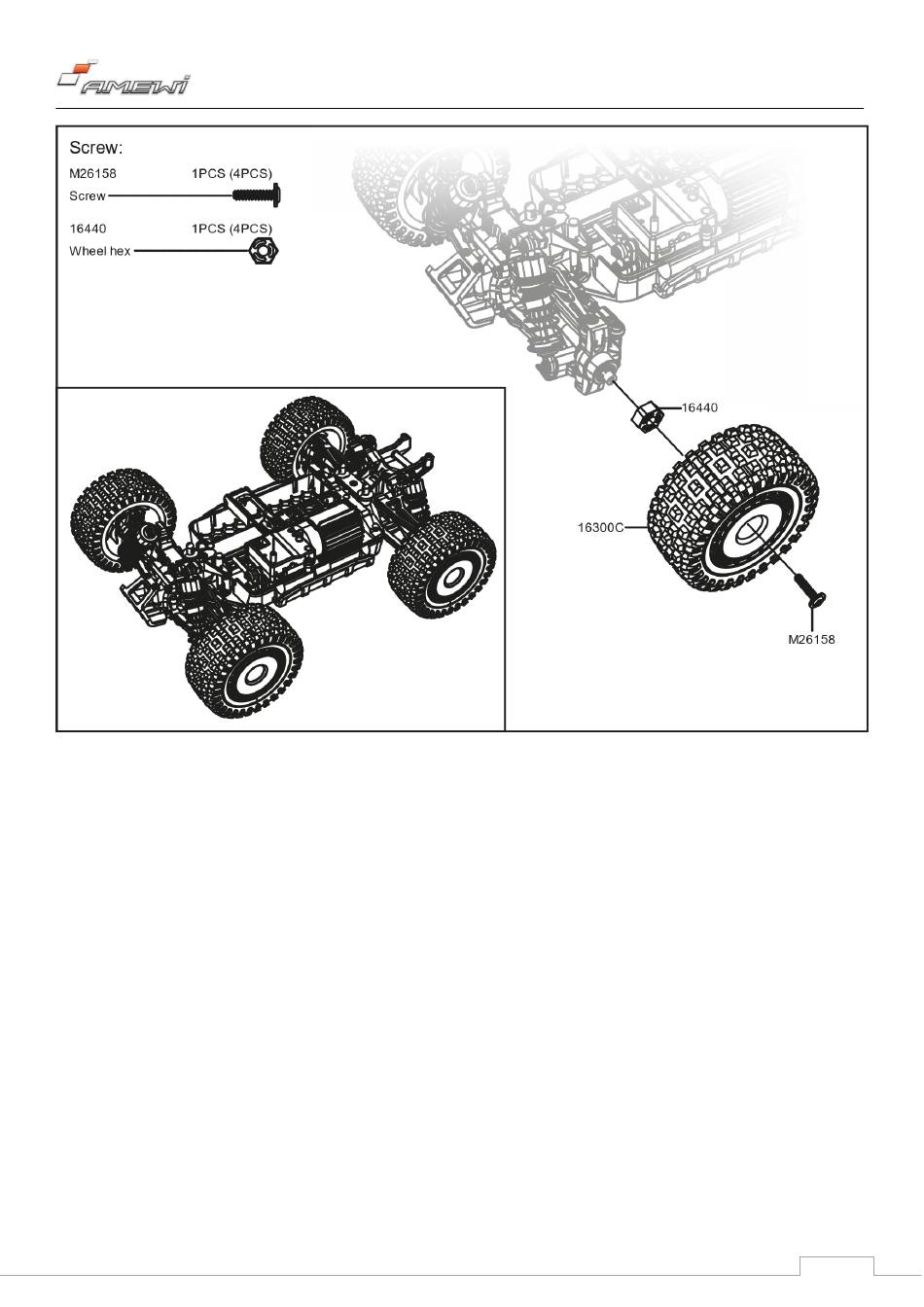 AMEWI

Screw:

M26158 1PCS (4PCS)
Screw

16440 1PCS (4PCS)
Wheel hex

16440

16300C

M26158